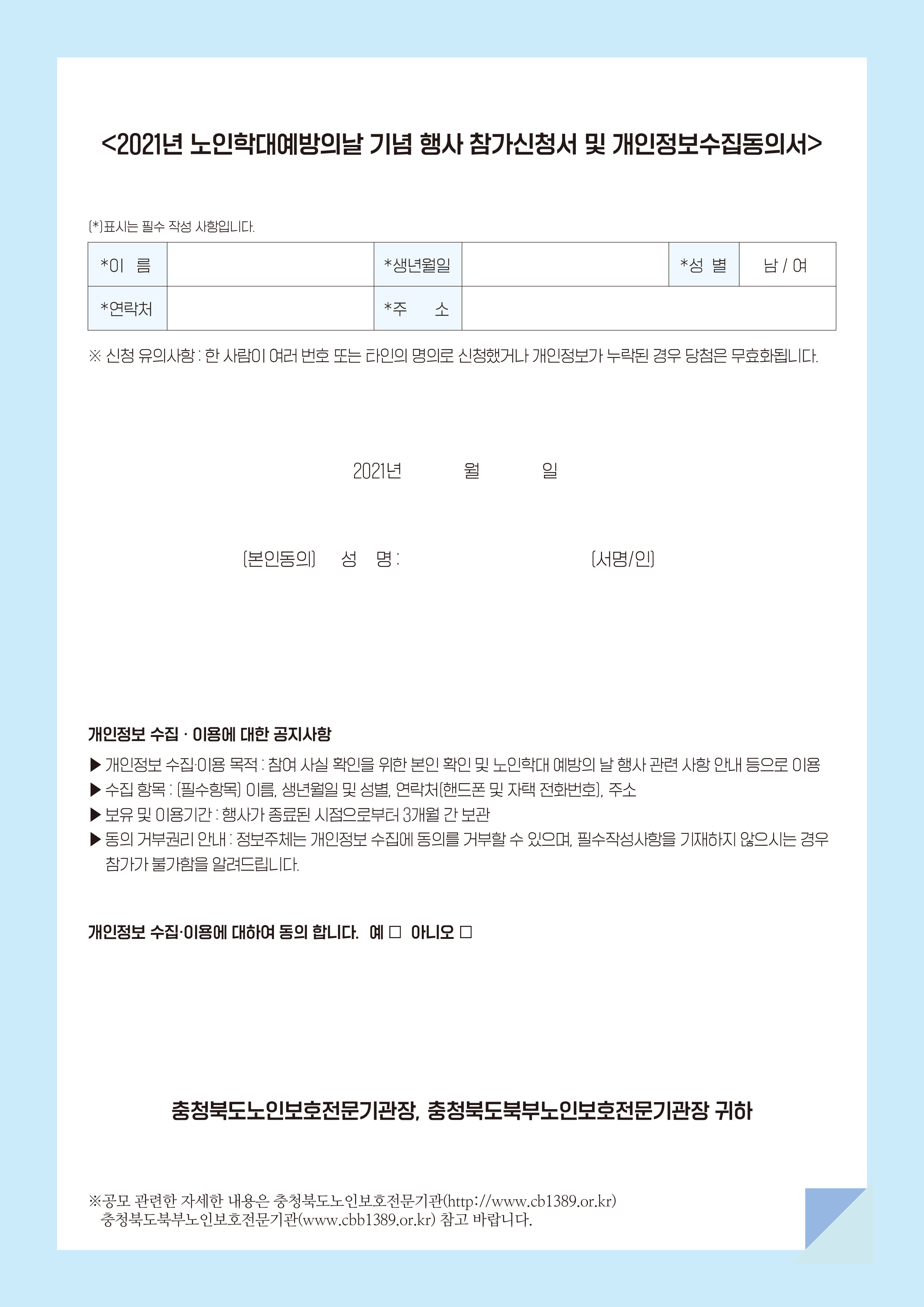 <2021년 노인학대예방의날 기념 행사 참가신청서 및 개인정보수집동의서>

(*)표시는 필수 작성 사항입니다.

| *이 름 | | *생년월일 | | *성 별 | 남 / 여 |
|---|---|---|---|---|---|
| *연락처 | | *주 소 | | | |

※ 신청 유의사항 : 한 사람이 여러 번호 또는 타인의 명의로 신청했거나 개인정보가 누락된 경우 당첨은 무효화됩니다.

2021년 월 일

(본인동의) 성 명 : (서명/인)

개인정보 수집 · 이용에 대한 공지사항

▶ 개인정보 수집·이용 목적 : 참여 사실 확인을 위한 본인 확인 및 노인학대 예방의 날 행사 관련 사항 안내 등으로 이용
▶ 수집 항목 : (필수항목) 이름, 생년월일 및 성별, 연락처(핸드폰 및 자택 전화번호), 주소
▶ 보유 및 이용기간 : 행사가 종료된 시점으로부터 3개월 간 보관
▶ 동의 거부권리 안내 : 정보주체는 개인정보 수집에 동의를 거부할 수 있으며, 필수작성사항을 기재하지 않으시는 경우 참가가 불가함을 알려드립니다.

개인정보 수집·이용에 대하여 동의 합니다. 예 □ 아니오 □

충청북도노인보호전문기관장, 충청북도북부노인보호전문기관장 귀하

※공모 관련한 자세한 내용은 충청북도노인보호전문기관(http://www.cb1389.or.kr)
충청북도북부노인보호전문기관(www.cbb1389.or.kr) 참고 바랍니다.